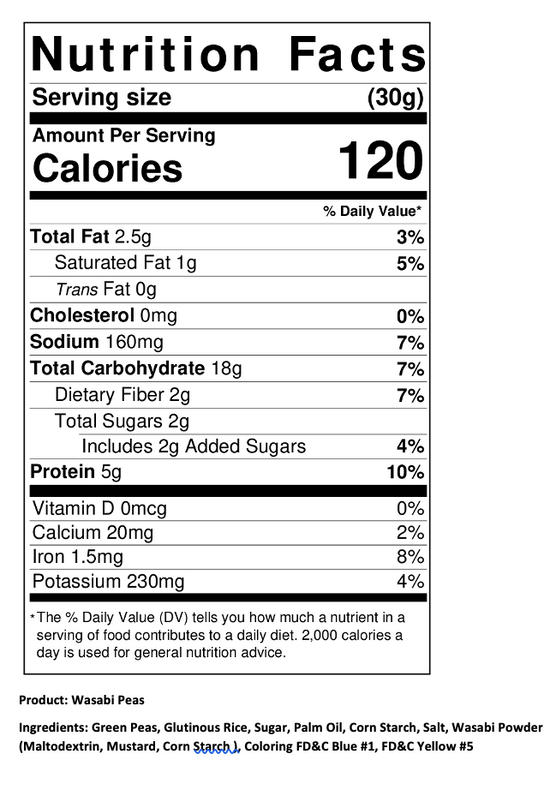 Nutrition Facts

Serving size (30g)

Amount Per Serving

Calories 120

% Daily Value*

Total Fat 2.5g 3%

Saturated Fat 1g 5%

Trans Fat 0g

Cholesterol 0mg 0%

Sodium 160mg 7%

Total Carbohydrate 18g 7%

Dietary Fiber 2g 7%

Total Sugars 2g

Includes 2g Added Sugars 4%

Protein 5g 10%

Vitamin D 0mcg 0%

Calcium 20mg 2%

Iron 1.5mg 8%

Potassium 230mg 4%

*The % Daily Value (DV) tells you how much a nutrient in a serving of food contributes to a daily diet. 2,000 calories a day is used for general nutrition advice.

Product: Wasabi Peas

Ingredients: Green Peas, Glutinous Rice, Sugar, Palm Oil, Corn Starch, Salt, Wasabi Powder (Maltodextrin, Mustard, Corn Starch ), Coloring FD&C Blue #1, FD&C Yellow #5